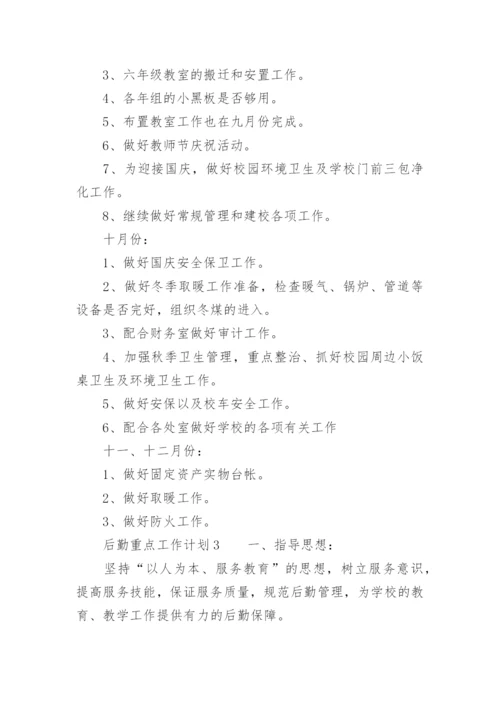 3、六年级教室的搬迁和安置工作。

4、各年组的小黑板是否够用。

5、布置教室工作也在九月份完成。

6、做好教师节庆祝活动。

7、为迎接国庆，做好校园环境卫生及学校门前三包净化工作。

8、继续做好常规管理和建校各项工作。

十月份：

1、做好国庆安全保卫工作。

2、做好冬季取暖工作准备，检查暖气、锅炉、管道等设备是否完好，组织冬煤的进入。

3、配合财务室做好审计工作。

4、加强秋季卫生管理，重点整治、抓好校园周边小饭桌卫生及环境卫生工作。

5、做好安保以及校车安全工作。

6、配合各处室做好学校的各项有关工作

十一、十二月份：

1、做好固定资产实物台帐。

2、做好取暖工作。

3、做好防火工作。

后勤重点工作计划3　　一、指导思想：

坚持“以人为本、服务教育”的思想，树立服务意识，提高服务技能，保证服务质量，规范后勤管理，为学校的教育、教学工作提供有力的后勤保障。